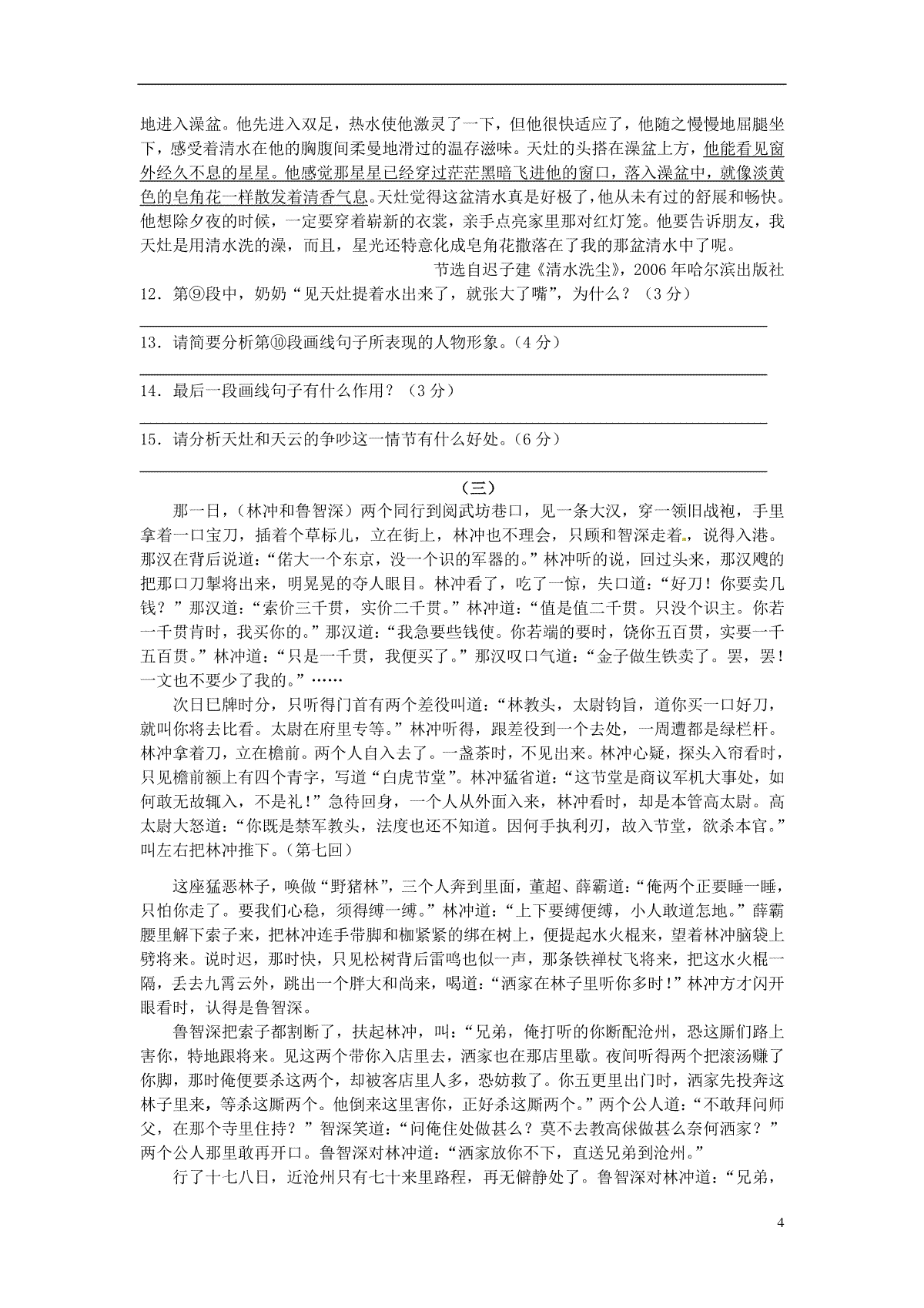 地进入澡盆。他先进入双足，热水使他激灵了一下，但他很快适应了，他随之慢慢地屈腿坐下，感受着清水在他的胸腹间柔曼地滑过的温存滋味。天灶的头搭在澡盆上方，他能看见窗外经久不息的星星。他感觉那星星已经穿过茫茫黑暗飞进他的窗口，落入澡盆中，就像淡黄色的皂角花一样散发着清香气息。天灶觉得这盆清水真是好极了，他从未有过的舒展和畅快。他想除夕夜的时候，一定要穿着崭新的衣裳，亲手点亮家里那对红灯笼。他要告诉朋友，我天灶是用清水洗的澡，而且，星光还特意化成皂角花撒落在了我的那盆清水中了呢。

节选自迟子建《清水洗尘》，2006年哈尔滨出版社

12．第⑨段中，奶奶“见天灶提着水出来了，就张大了嘴”，为什么？（3分）

13．请简要分析第⑩段画线句子所表现的人物形象。（4分）

14．最后一段画线句子有什么作用？（3分）

15．请分析天灶和天云的争吵这一情节有什么好处。（6分）

（三）

那一日，（林冲和鲁智深）两个同行到阅武坊巷口，见一条大汉，穿一领旧战袍，手里拿着一口宝刀，插着个草标儿，立在街上，林冲也不理会，只顾和智深走着，说得入港。那汉在背后说道：“偌大一个东京，没一个识的军器的。”林冲听的说，回过头来，那汉飕的把那口刀掣将出来，明晃晃的夺人眼目。林冲看了，吃了一惊，失口道：“好刀！你要卖几钱？”那汉道：“索价三千贯，实价二千贯。”林冲道：“值是值二千贯。只没个识主。你若一千贯肯时，我买你的。”那汉道：“我急要些钱使。你若端的要时，饶你五百贯，实要一千五百贯。”林冲道：“只是一千贯，我便买了。”那汉叹口气道：“金子做生铁卖了。罢，罢！一文也不要少了我的。”……

次日巳牌时分，只听得门首有两个差役叫道：“林教头，太尉钧旨，道你买一口好刀，就叫你将去比看。太尉在府里专等。”林冲听得，跟差役到一个去处，一周遭都是绿栏杆。林冲拿着刀，立在檐前。两个人自入去了。一盏茶时，不见出来。林冲心疑，探头入帘看时，只见檐前额上有四个青字，写道“白虎节堂”。林冲猛省道：“这节堂是商议军机大事处，如何敢无故辄入，不是礼！”急待回身，一个人从外面入来，林冲看时，却是本管高太尉。高太尉大怒道：“你既是禁军教头，法度也还不知道。因何手执利刃，故入节堂，欲杀本官。”叫左右把林冲推下。（第七回）

这座猛恶林子，唤做“野猪林”，三个人奔到里面，董超、薛霸道：“俺两个正要睡一睡，只怕你走了。要我们心稳，须得缚一缚。”林冲道：“上下要缚便缚，小人敢道怎地。”薛霸腰里解下索子来，把林冲连手带脚和枷紧紧的绑在树上，便提起水火棍来，望着林冲脑袋上劈将来。说时迟，那时快，只见松树背后雷鸣也似一声，那条铁禅杖飞将来，把这水火棍一隔，丢去九霄云外，跳出一个胖大和尚来，喝道：“洒家在林子里听你多时！”林冲方才闪开眼看时，认得是鲁智深。

鲁智深把索子都割断了，扶起林冲，叫：“兄弟，俺打听的你断配沧州，恐这厮们路上害你，特地跟将来。见这两个带你入店里去，洒家也在那店里歇。夜间听得两个把滚汤赚了你脚，那时俺便要杀这两个，却被客店里人多，恐妨救了。你五更里出门时，洒家先投奔这林子里来，等杀这厮两个。他倒来这里害你，正好杀这厮两个。”两个公人道：“不敢拜问师父，在那个寺里住持？”智深笑道：“问俺住处做甚么？莫不去教高俅做甚么奈何洒家？”两个公人那里敢再开口。鲁智深对林冲道：“洒家放你不下，直送兄弟到沧州。”

行了十七八日，近沧州只有七十来里路程，再无僻静处了。鲁智深对林冲道：“兄弟，

4